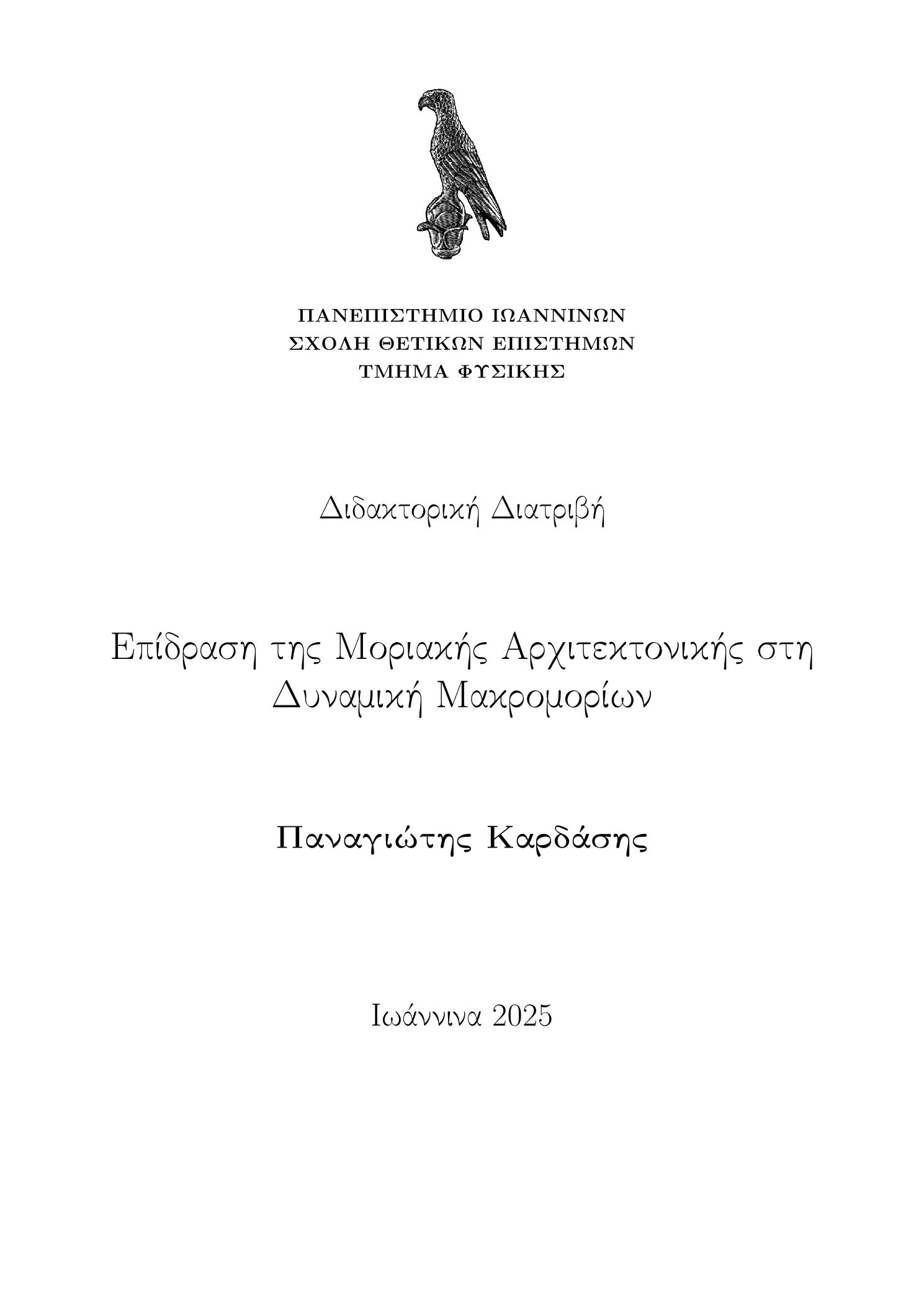 ΠΑΝΕΠΙΣΤΗΜΙΟ ΙΩΑΝΝΙΝΩΝ
ΣΧΟΛΗ ΘΕΤΙΚΩΝ ΕΠΙΣΤΗΜΩΝ
ΤΜΗΜΑ ΦΥΣΙΚΗΣ

Διδακτορική Διατριβή

Επίδραση της Μοριακής Αρχιτεκτονικής στη Δυναμική Μακρομορίων

Παναγιώτης Καρδάσης

Ιωάννινα 2025